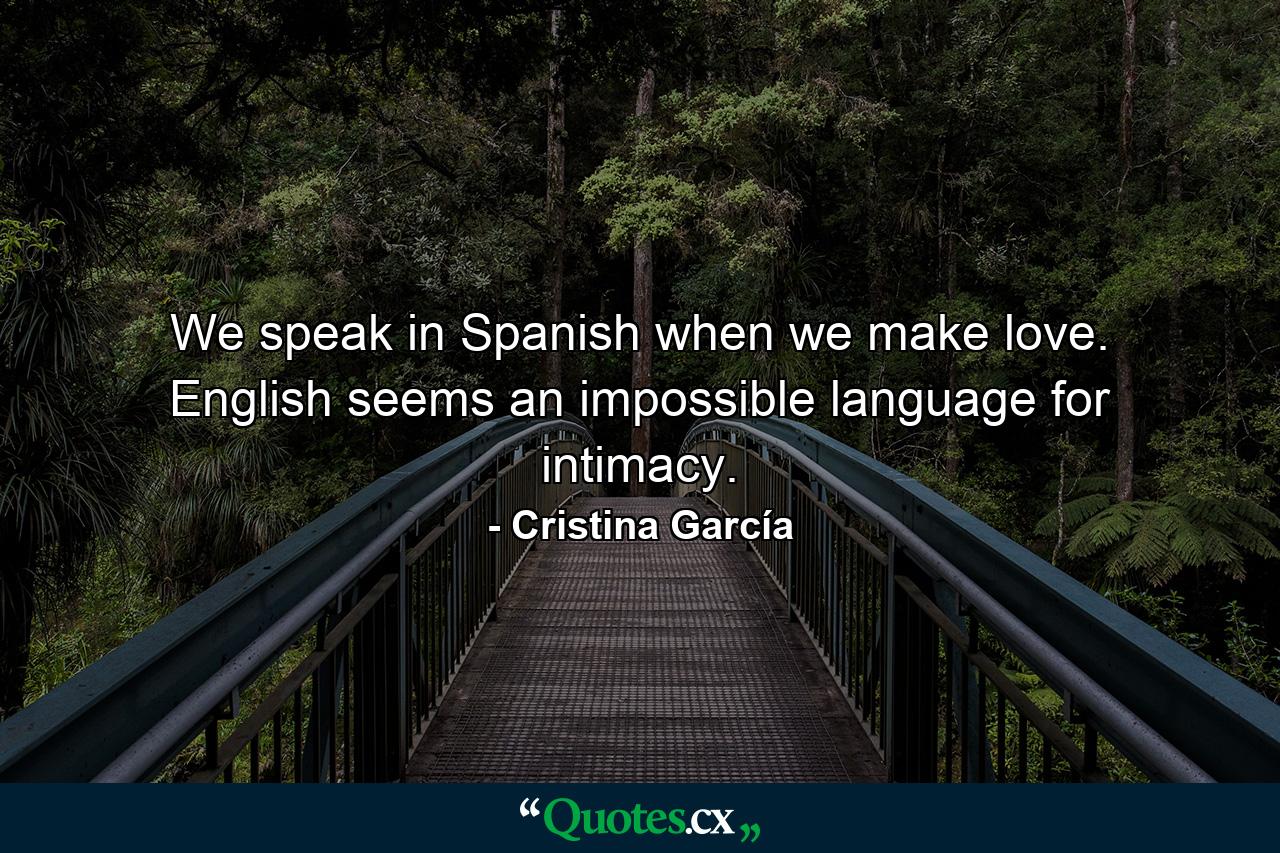 We speak in Spanish when we make love. English seems an impossible language for intimacy.

- Cristina García

“Quotes.cx„